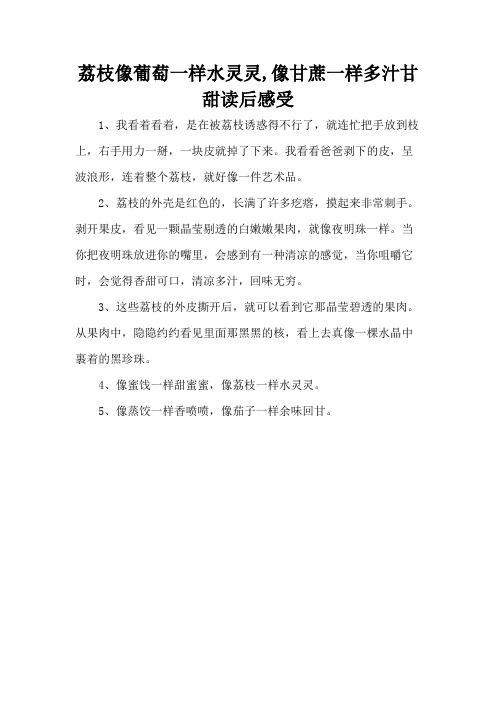 荔枝像葡萄一样水灵灵,像甘蔗一样多汁甘甜读后感受

1、我看着看着，是在被荔枝诱惑得不行了，就连忙把手放到枝上，右手用力一掰，一块皮就掉了下来。我看看爸爸剥下的皮，呈波浪形，连着整个荔枝，就好像一件艺术品。

2、荔枝的外壳是红色的，长满了许多疙瘩，摸起来非常刺手。剥开果皮，看见一颗晶莹剔透的白嫩嫩果肉，就像夜明珠一样。当你把夜明珠放进你的嘴里，会感到有一种清凉的感觉，当你咀嚼它时，会觉得香甜可口，清凉多汁，回味无穷。

3、这些荔枝的外皮撕开后，就可以看到它那晶莹碧透的果肉。从果肉中，隐隐约约看见里面那黑黑的核，看上去真像一棵水晶中裹着的黑珍珠。

4、像蜜饯一样甜蜜蜜，像荔枝一样水灵灵。

5、像蒸饺一样香喷喷，像茄子一样余味回甘。